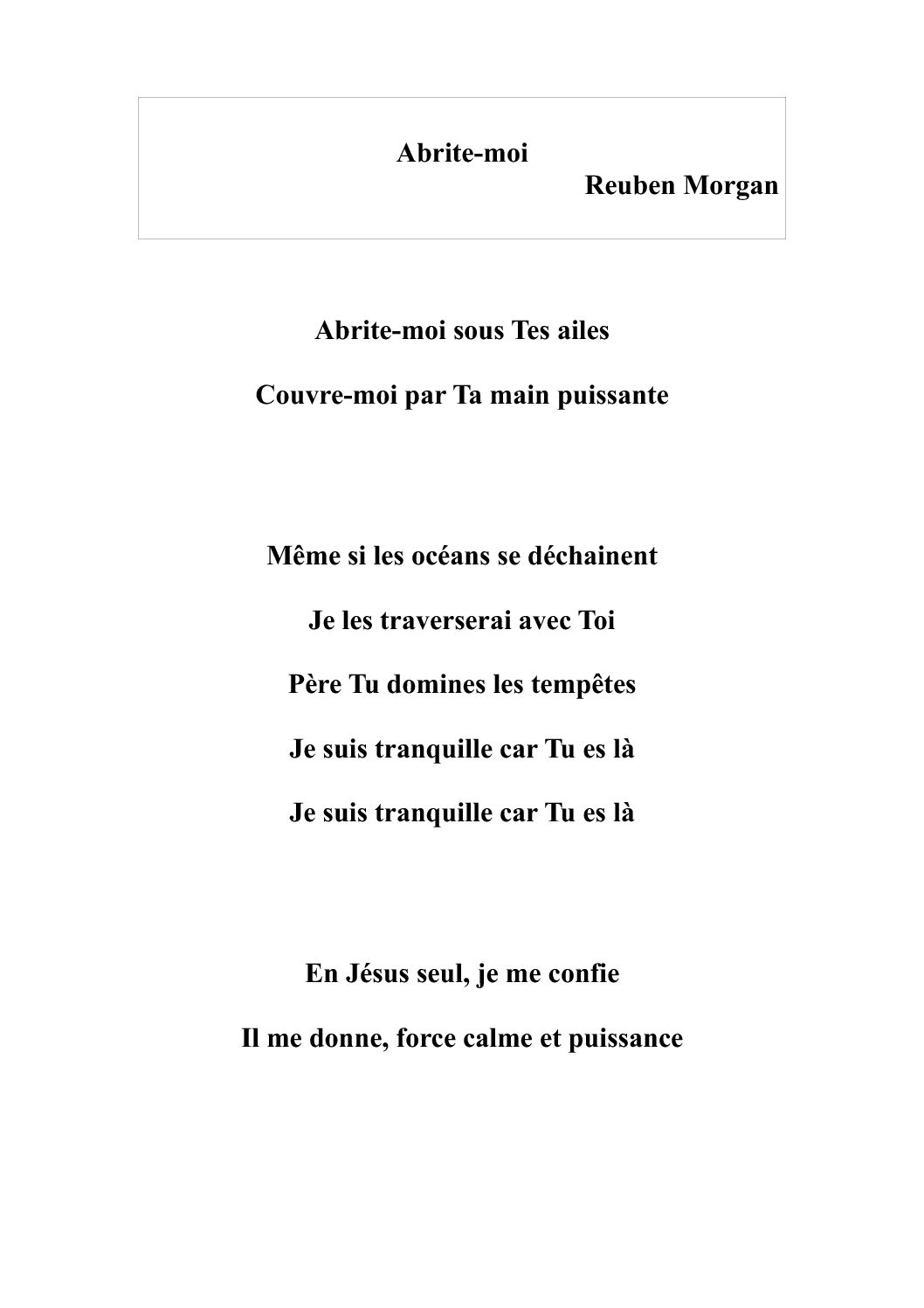 Abrite-moi
Reuben Morgan

Abrite-moi sous Tes ailes
Couvre-moi par Ta main puissante

Même si les océans se déchainent
Je les traverserai avec Toi
Père Tu domines les tempêtes
Je suis tranquille car Tu es là
Je suis tranquille car Tu es là

En Jésus seul, je me confie
Il me donne, force calme et puissance